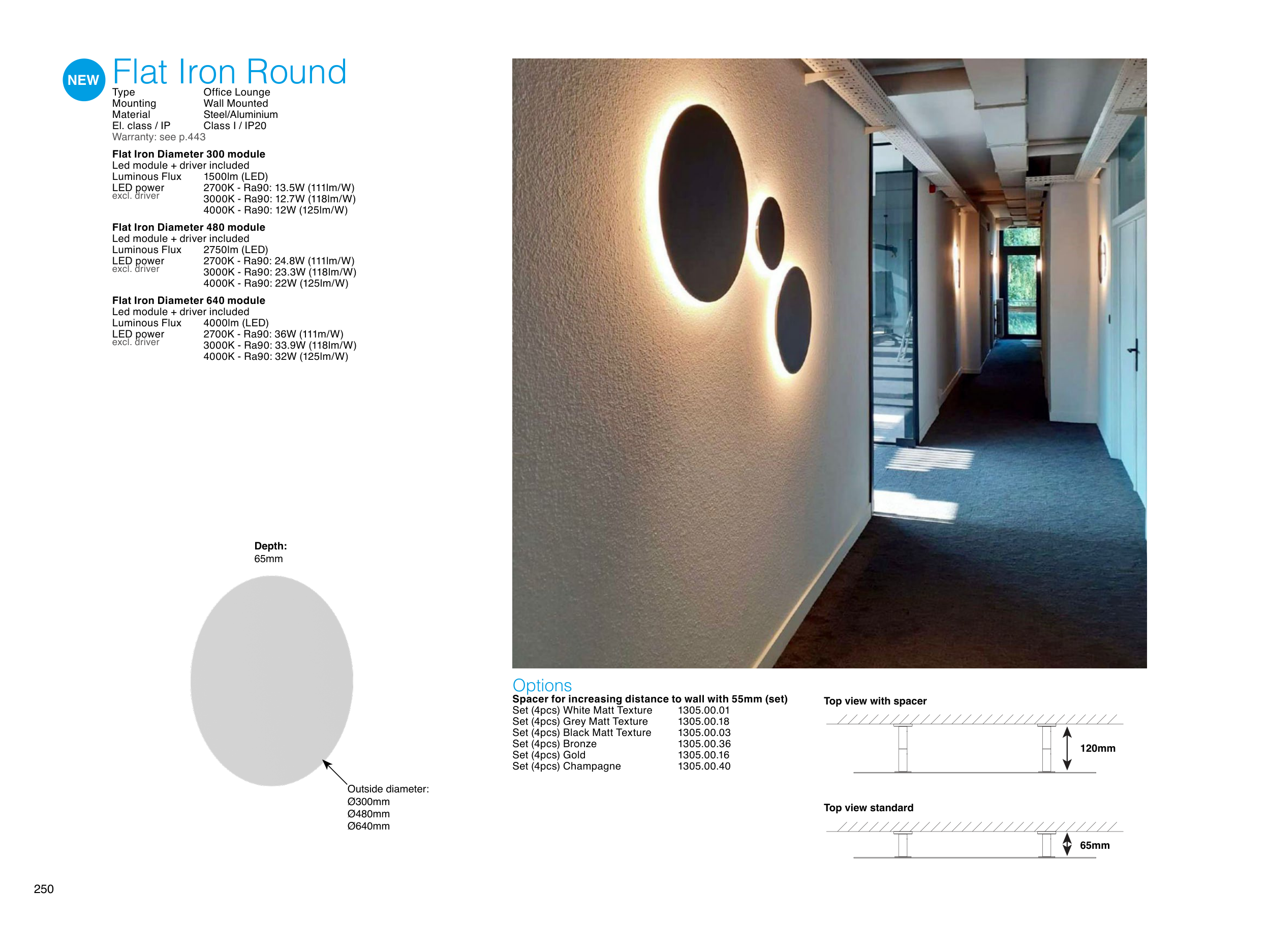 NEW Flat Iron Round

Type Office Lounge
Mounting Wall Mounted
Material Steel/Aluminium
El. class / IP Class I / IP20
Warranty: see p.443

Flat Iron Diameter 300 module
Led module + driver included
Luminous Flux 1500lm (LED)
LED power 2700K - Ra90: 13.5W (111lm/W)
excl. driver 3000K - Ra90: 12.7W (118lm/W)
4000K - Ra90: 12W (125lm/W)

Flat Iron Diameter 480 module
Led module + driver included
Luminous Flux 2750lm (LED)
LED power 2700K - Ra90: 24.8W (111lm/W)
excl. driver 3000K - Ra90: 23.3W (118lm/W)
4000K - Ra90: 22W (125lm/W)

Flat Iron Diameter 640 module
Led module + driver included
Luminous Flux 4000lm (LED)
LED power 2700K - Ra90: 36W (111m/W)
excl. driver 3000K - Ra90: 33.9W (118lm/W)
4000K - Ra90: 32W (125lm/W)

Depth:
65mm

Outside diameter:
Ø300mm
Ø480mm
Ø640mm

Options
Spacer for increasing distance to wall with 55mm (set)
Set (4pcs) White Matt Texture 1305.00.01
Set (4pcs) Grey Matt Texture 1305.00.18
Set (4pcs) Black Matt Texture 1305.00.03
Set (4pcs) Bronze 1305.00.36
Set (4pcs) Gold 1305.00.16
Set (4pcs) Champagne 1305.00.40

Top view with spacer
120mm

Top view standard
65mm

250